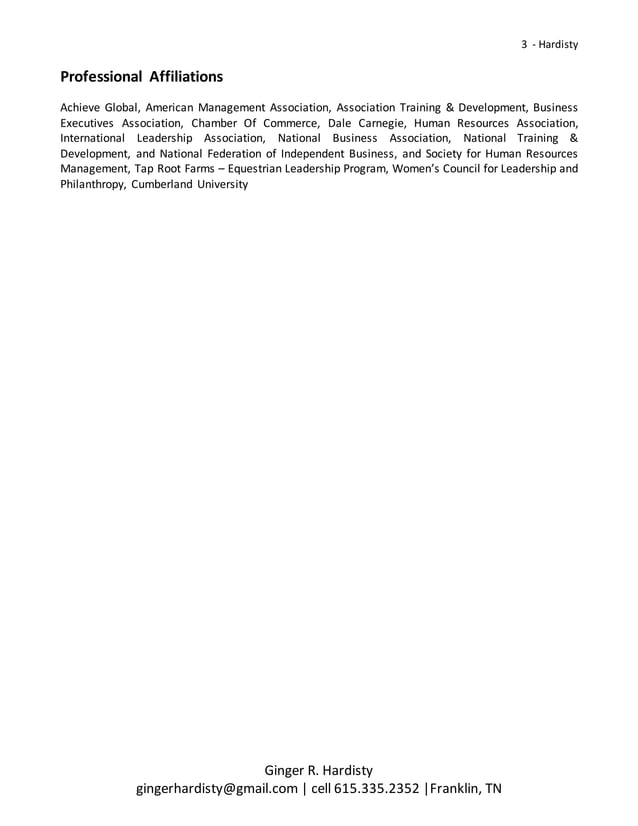 3 - Hardisty

Professional Affiliations

Achieve Global, American Management Association, Association Training & Development, Business Executives Association, Chamber Of Commerce, Dale Carnegie, Human Resources Association, International Leadership Association, National Business Association, National Training & Development, and National Federation of Independent Business, and Society for Human Resources Management, Tap Root Farms – Equestrian Leadership Program, Women's Council for Leadership and Philanthropy, Cumberland University

Ginger R. Hardisty
gingerhardisty@gmail.com | cell 615.335.2352 |Franklin, TN